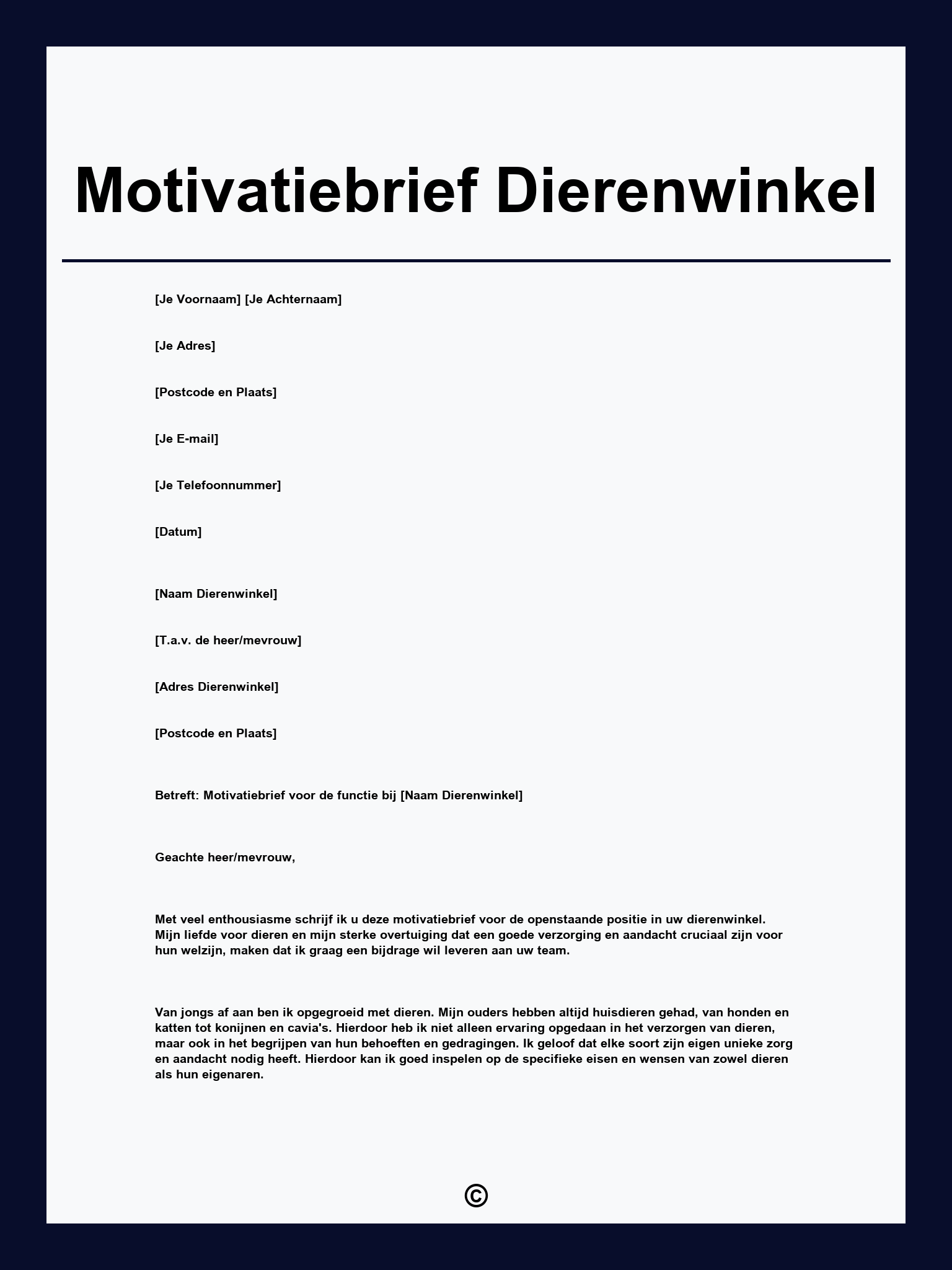 Motivatiebrief Dierenwinkel

[Je Voornaam] [Je Achternaam]

[Je Adres]

[Postcode en Plaats]

[Je E-mail]

[Je Telefoonnummer]

[Datum]

[Naam Dierenwinkel]

[T.a.v. de heer/mevrouw]

[Adres Dierenwinkel]

[Postcode en Plaats]

Betreft: Motivatiebrief voor de functie bij [Naam Dierenwinkel]

Geachte heer/mevrouw,

Met veel enthousiasme schrijf ik u deze motivatiebrief voor de openstaande positie in uw dierenwinkel. Mijn liefde voor dieren en mijn sterke overtuiging dat een goede verzorging en aandacht cruciaal zijn voor hun welzijn, maken dat ik graag een bijdrage wil leveren aan uw team.

Van jongs af aan ben ik opgegroeid met dieren. Mijn ouders hebben altijd huisdieren gehad, van honden en katten tot konijnen en cavia's. Hierdoor heb ik niet alleen ervaring opgedaan in het verzorgen van dieren, maar ook in het begrijpen van hun behoeften en gedragingen. Ik geloof dat elke soort zijn eigen unieke zorg en aandacht nodig heeft. Hierdoor kan ik goed inspelen op de specifieke eisen en wensen van zowel dieren als hun eigenaren.

©